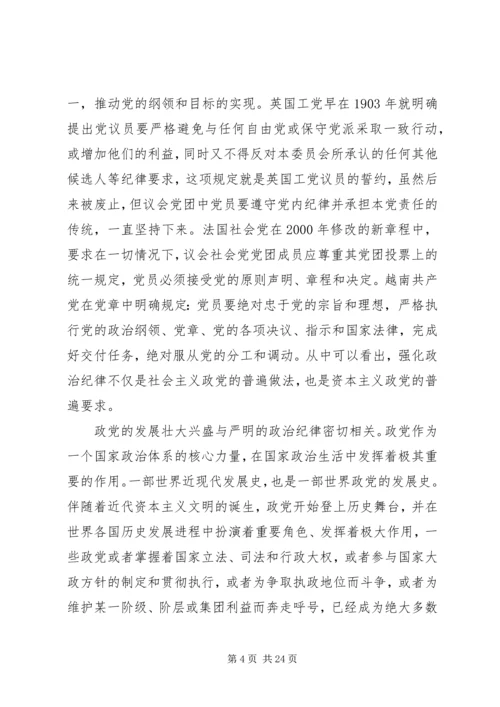 一，推动党的纲领和目标的实现。英国工党早在1903年就明确提出党议员要严格避免与任何自由党或保守党派采取一致行动，或增加他们的利益，同时又不得反对本委员会所承认的任何其他候选人等纪律要求，这项规定就是英国工党议员的誓约，虽然后来被废止，但议会党团中党员要遵守党内纪律并承担本党责任的传统，一直坚持下来。法国社会党在2000年修改的新章程中，要求在一切情况下，议会社会党党团成员应尊重其党团投票上的统一规定，党员必须接受党的原则声明、章程和决定。越南共产党在党章中明确规定：党员要绝对忠于党的宗旨和理想，严格执行党的政治纲领、党章、党的各项决议、指示和国家法律，完成好交付任务，绝对服从党的分工和调动。从中可以看出，强化政治纪律不仅是社会主义政党的普遍做法，也是资本主义政党的普遍要求。

政党的发展壮大兴盛与严明的政治纪律密切相关。政党作为一个国家政治体系的核心力量，在国家政治生活中发挥着极其重要的作用。一部世界近现代发展史，也是一部世界政党的发展史。伴随着近代资本主义文明的诞生，政党开始登上历史舞台，并在世界各国历史发展进程中扮演着重要角色、发挥着极大作用，一些政党或者掌握着国家立法、司法和行政大权，或者参与国家大政方针的制定和贯彻执行，或者为争取执政地位而斗争，或者为维护某一阶级、阶层或集团利益而奔走呼号，已经成为绝大多数

第4页 共24页